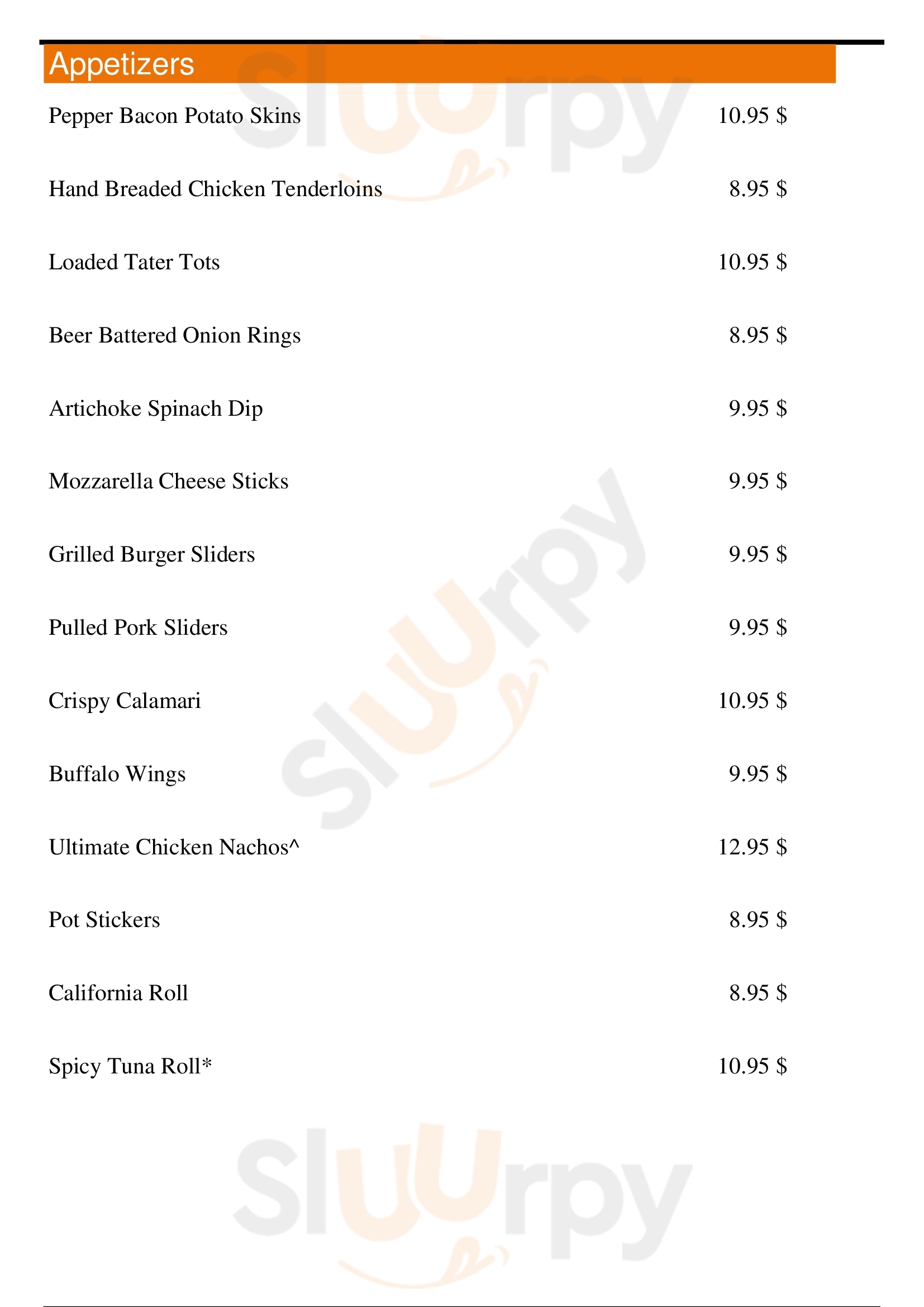 Appetizers

Pepper Bacon Potato Skins 10.95 $

Hand Breaded Chicken Tenderloins 8.95 $

Loaded Tater Tots 10.95 $

Beer Battered Onion Rings 8.95 $

Artichoke Spinach Dip 9.95 $

Mozzarella Cheese Sticks 9.95 $

Grilled Burger Sliders 9.95 $

Pulled Pork Sliders 9.95 $

Crispy Calamari 10.95 $

Buffalo Wings 9.95 $

Ultimate Chicken Nachos^ 12.95 $

Pot Stickers 8.95 $

California Roll 8.95 $

Spicy Tuna Roll* 10.95 $

Sluurpy